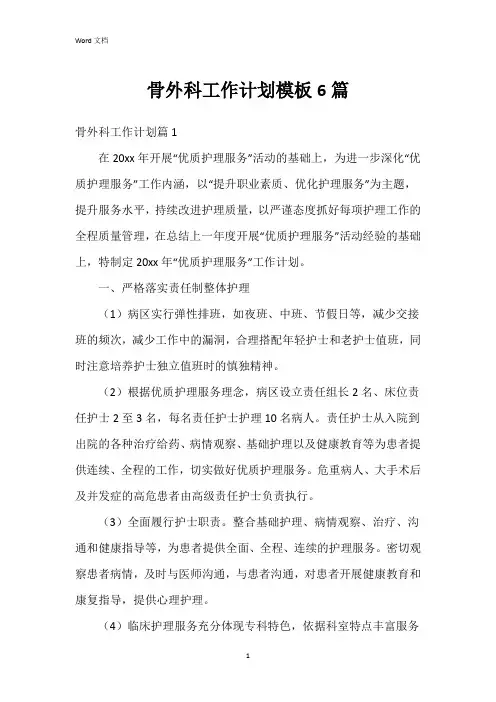 Word 文档

骨外科工作计划模板 6 篇

骨外科工作计划篇 1

在 20xx 年开展“优质护理服务”活动的基础上，为进一步深化“优质护理服务”工作内涵，以“提升职业素质、优化护理服务”为主题，提升服务水平，持续改进护理质量，以严谨态度抓好每项护理工作的全程质量管理，在总结上一年度开展“优质护理服务”活动经验的基础上，特制定 20xx 年“优质护理服务”工作计划。

一、严格落实责任制整体护理

（1）病区实行弹性排班，如夜班、中班、节假日等，减少交接班的频次，减少工作中的漏洞，合理搭配年轻护士和老护士值班，同时注意培养护士独立值班时的慎独精神。

（2）根据优质护理服务理念，病区设立责任组长 2 名、床位责任护士 2 至 3 名，每名责任护士护理 10 名病人。责任护士从入院到出院的各种治疗给药、病情观察、基础护理以及健康教育等为患者提供连续、全程的工作，切实做好优质护理服务。危重病人、大手术后及并发症的高危患者由高级责任护士负责执行。

（3）全面履行护士职责。整合基础护理、病情观察、治疗、沟通和健康指导等，为患者提供全面、全程、连续的护理服务。密切观察患者病情，及时与医师沟通，与患者沟通，对患者开展健康教育和康复指导，提供心理护理。

（4）临床护理服务充分体现专科特色，依据科室特点丰富服务

1